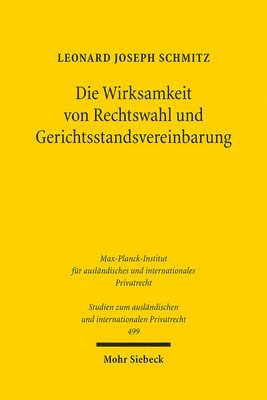 LEONARD JOSEPH SCHMITZ

Die Wirksamkeit von Rechtswahl und Gerichtsstandsvereinbarung

Max-Planck-Institut für ausländisches und internationales Privatrecht

Studien zum ausländischen und internationalen Privatrecht 499

Mohr Siebeck